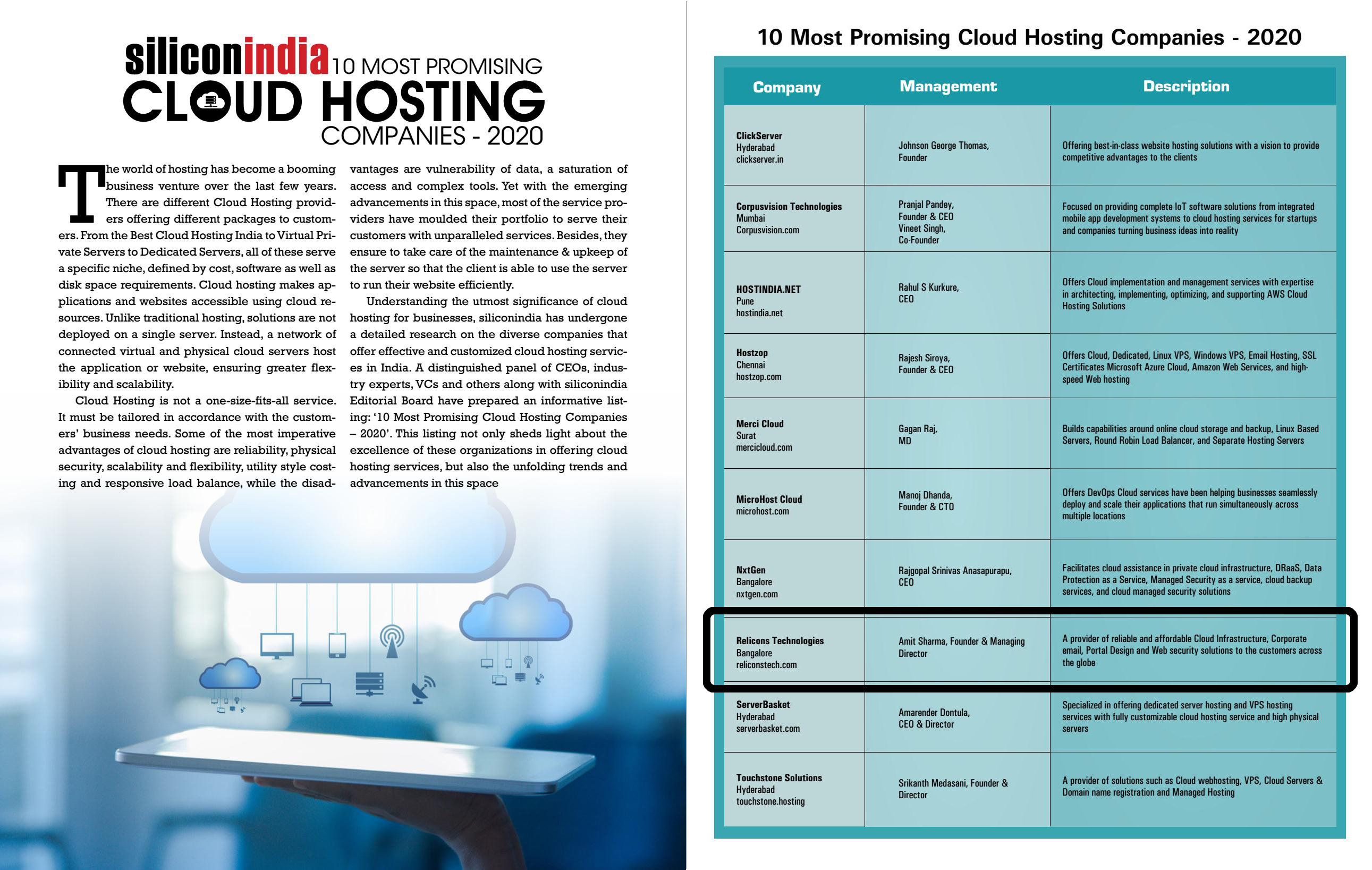 siliconindia 10 MOST PROMISING
CLOUD HOSTING
COMPANIES - 2020

The world of hosting has become a booming business venture over the last few years. There are different Cloud Hosting providers offering different packages to customers. From the Best Cloud Hosting India to Virtual Private Servers to Dedicated Servers, all of these serve a specific niche, defined by cost, software as well as disk space requirements. Cloud hosting makes applications and websites accessible using cloud resources. Unlike traditional hosting, solutions are not deployed on a single server. Instead, a network of connected virtual and physical cloud servers host the application or website, ensuring greater flexibility and scalability.

Cloud Hosting is not a one-size-fits-all service. It must be tailored in accordance with the customers' business needs. Some of the most imperative advantages of cloud hosting are reliability, physical security, scalability and flexibility, utility style costing and responsive load balance, while the disadvantages are vulnerability of data, a saturation of access and complex tools. Yet with the emerging advancements in this space, most of the service providers have moulded their portfolio to serve their customers with unparalleled services. Besides, they ensure to take care of the maintenance & upkeep of the server so that the client is able to use the server to run their website efficiently.

Understanding the utmost significance of cloud hosting for businesses, siliconindia has undergone a detailed research on the diverse companies that offer effective and customized cloud hosting services in India. A distinguished panel of CEOs, industry experts, VCs and others along with siliconindia Editorial Board have prepared an informative listing: '10 Most Promising Cloud Hosting Companies – 2020'. This listing not only sheds light about the excellence of these organizations in offering cloud hosting services, but also the unfolding trends and advancements in this space

10 Most Promising Cloud Hosting Companies - 2020

| Company | Management | Description |
|---|---|---|
| ClickServer Hyderabad clickserver.in | Johnson George Thomas, Founder | Offering best-in-class website hosting solutions with a vision to provide competitive advantages to the clients |
| Corpusvision Technologies Mumbai Corpusvision.com | Pranjal Pandey, Founder & CEO Vineet Singh, Co-Founder | Focused on providing complete IoT software solutions from integrated mobile app development systems to cloud hosting services for startups and companies turning business ideas into reality |
| HOSTINDIA.NET Pune hostindia.net | Rahul S Kurkure, CEO | Offers Cloud implementation and management services with expertise in architecting, implementing, optimizing, and supporting AWS Cloud Hosting Solutions |
| Hostzop Chennai hostzop.com | Rajesh Siroya, Founder & CEO | Offers Cloud, Dedicated, Linux VPS, Windows VPS, Email Hosting, SSL Certificates Microsoft Azure Cloud, Amazon Web Services, and high-speed Web hosting |
| Merci Cloud Surat mercicloud.com | Gagan Raj, MD | Builds capabilities around online cloud storage and backup, Linux Based Servers, Round Robin Load Balancer, and Separate Hosting Servers |
| MicroHost Cloud microhost.com | Manoj Dhanda, Founder & CTO | Offers DevOps Cloud services have been helping businesses seamlessly deploy and scale their applications that run simultaneously across multiple locations |
| NxtGen Bangalore nxtgen.com | Rajgopal Srinivas Anasapurapu, CEO | Facilitates cloud assistance in private cloud infrastructure, DRaaS, Data Protection as a Service, Managed Security as a service, cloud backup services, and cloud managed security solutions |
| Relicons Technologies Bangalore reliconstech.com | Amit Sharma, Founder & Managing Director | A provider of reliable and affordable Cloud Infrastructure, Corporate email, Portal Design and Web security solutions to the customers across the globe |
| ServerBasket Hyderabad serverbasket.com | Amarender Dontula, CEO & Director | Specialized in offering dedicated server hosting and VPS hosting services with fully customizable cloud hosting service and high physical servers |
| Touchstone Solutions Hyderabad touchstone.hosting | Srikanth Medasani, Founder & Director | A provider of solutions such as Cloud webhosting, VPS, Cloud Servers & Domain name registration and Managed Hosting |